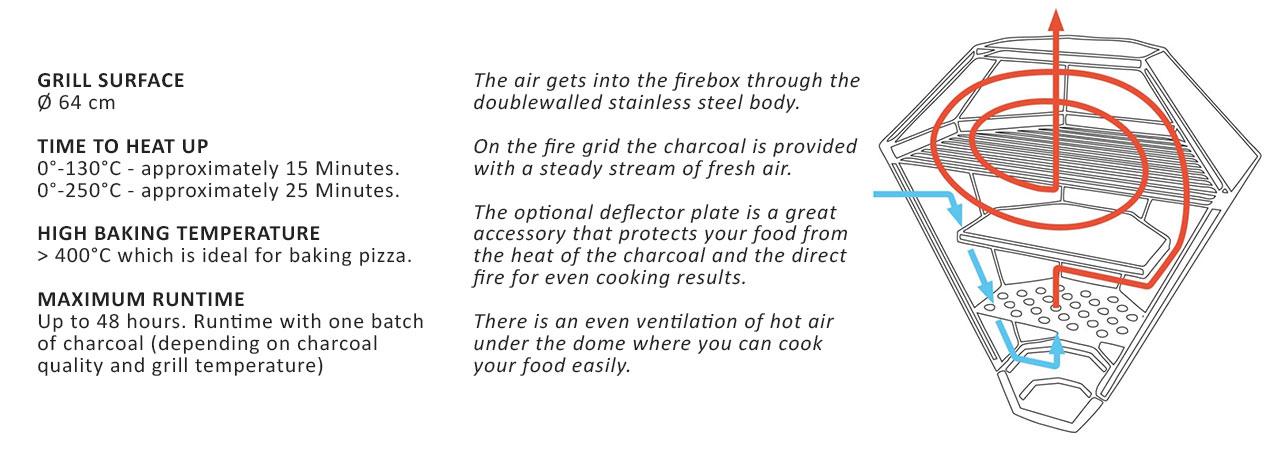 GRILL SURFACE
Ø 64 cm

TIME TO HEAT UP
0°-130°C - approximately 15 Minutes.
0°-250°C - approximately 25 Minutes.

HIGH BAKING TEMPERATURE
> 400°C which is ideal for baking pizza.

MAXIMUM RUNTIME
Up to 48 hours. Runtime with one batch of charcoal (depending on charcoal quality and grill temperature)

The air gets into the firebox through the doublewalled stainless steel body.

On the fire grid the charcoal is provided with a steady stream of fresh air.

The optional deflector plate is a great accessory that protects your food from the heat of the charcoal and the direct fire for even cooking results.

There is an even ventilation of hot air under the dome where you can cook your food easily.